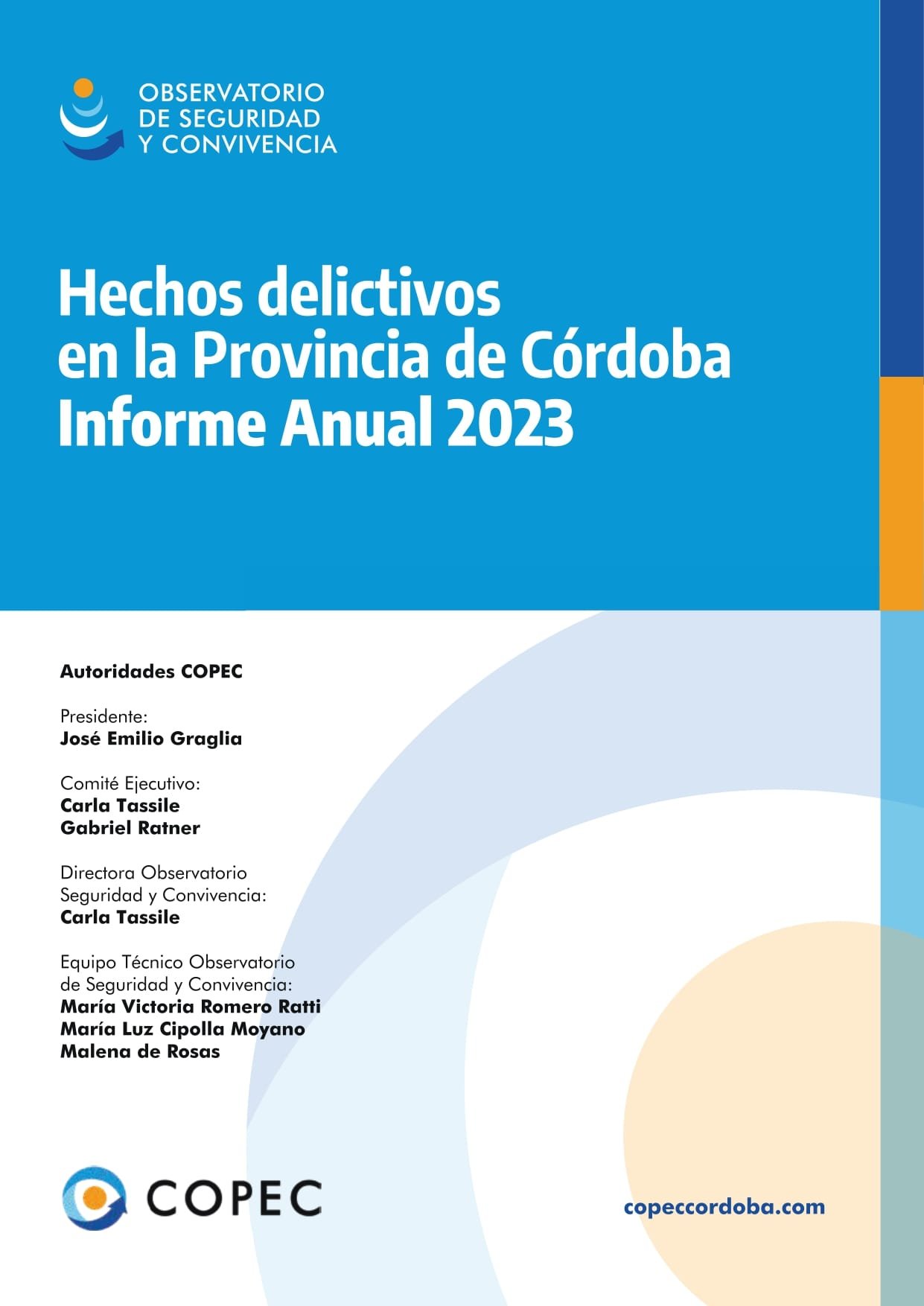 OBSERVATORIO
DE SEGURIDAD
Y CONVIVENCIA

Hechos delictivos en la Provincia de Córdoba Informe Anual 2023

Autoridades COPEC

Presidente:
José Emilio Graglia

Comité Ejecutivo:
Carla Tassile
Gabriel Ratner

Directora Observatorio Seguridad y Convivencia:
Carla Tassile

Equipo Técnico Observatorio de Seguridad y Convivencia:
María Victoria Romero Ratti
María Luz Cipolla Moyano
Malena de Rosas

COPEC

copeccordoba.com